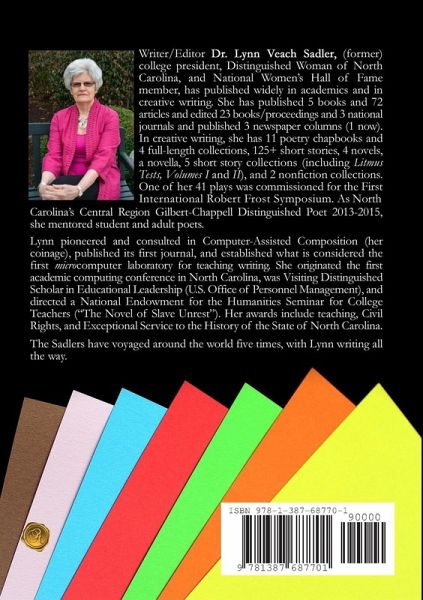 Writer/Editor Dr. Lynn Veach Sadler, (former) college president, Distinguished Woman of North Carolina, and National Women's Hall of Fame member, has published widely in academics and in creative writing. She has published 5 books and 72 articles and edited 23 books/proceedings and 3 national journals and published 3 newspaper columns (1 now). In creative writing, she has 11 poetry chapbooks and 4 full-length collections, 125+ short stories, 4 novels, a novella, 5 short story collections (including Litmus Tests, Volumes I and II), and 2 nonfiction collections. One of her 41 plays was commissioned for the First International Robert Frost Symposium. As North Carolina's Central Region Gilbert-Chappell Distinguished Poet 2013-2015, she mentored student and adult poets.

Lynn pioneered and consulted in Computer-Assisted Composition (her coinage), published its first journal, and established what is considered the first microcomputer laboratory for teaching writing. She originated the first academic computing conference in North Carolina, was Visiting Distinguished Scholar in Educational Leadership (U.S. Office of Personnel Management), and directed a National Endowment for the Humanities Seminar for College Teachers ("The Novel of Slave Unrest"). Her awards include teaching, Civil Rights, and Exceptional Service to the History of the State of North Carolina.

The Sadlers have voyaged around the world five times, with Lynn writing all the way.

ISBN 978-1-387-68770-1

90000

9 781387 687701